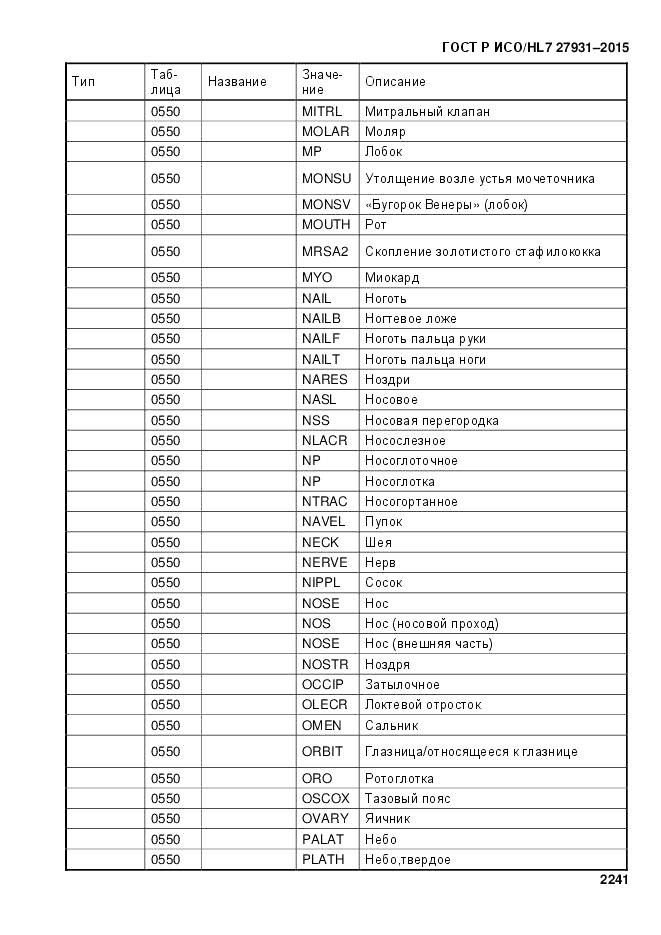 ГОСТ Р ИСО/HL7 27931–2015

| Тип | Таблица | Название | Значение | Описание |
|---|---|---|---|---|
| | 0550 | | MITRL | Митральный клапан |
| | 0550 | | MOLAR | Моляр |
| | 0550 | | MP | Лобок |
| | 0550 | | MONSU | Утолщение возле устья мочеточника |
| | 0550 | | MONSV | «Бугорок Венеры» (лобок) |
| | 0550 | | MOUTH | Рот |
| | 0550 | | MRSA2 | Скопление золотистого стафилококка |
| | 0550 | | MYO | Миокард |
| | 0550 | | NAIL | Ноготь |
| | 0550 | | NAILB | Ногтевое ложе |
| | 0550 | | NAILF | Ноготь пальца руки |
| | 0550 | | NAILT | Ноготь пальца ноги |
| | 0550 | | NARES | Ноздри |
| | 0550 | | NASL | Носовое |
| | 0550 | | NSS | Носовая перегородка |
| | 0550 | | NLACR | Носослезное |
| | 0550 | | NP | Носоглоточное |
| | 0550 | | NP | Носоглотка |
| | 0550 | | NTRAC | Носогортанное |
| | 0550 | | NAVEL | Пупок |
| | 0550 | | NECK | Шея |
| | 0550 | | NERVE | Нерв |
| | 0550 | | NIPPL | Сосок |
| | 0550 | | NOSE | Нос |
| | 0550 | | NOS | Нос (носовой проход) |
| | 0550 | | NOSE | Нос (внешняя часть) |
| | 0550 | | NOSTR | Ноздря |
| | 0550 | | OCCIP | Затылочное |
| | 0550 | | OLECR | Локтевой отросток |
| | 0550 | | OMEN | Сальник |
| | 0550 | | ORBIT | Глазница/относящееся к глазнице |
| | 0550 | | ORO | Ротоглотка |
| | 0550 | | OSCOX | Тазовый пояс |
| | 0550 | | OVARY | Яичник |
| | 0550 | | PALAT | Небо |
| | 0550 | | PLATH | Небо,твердое |

2241